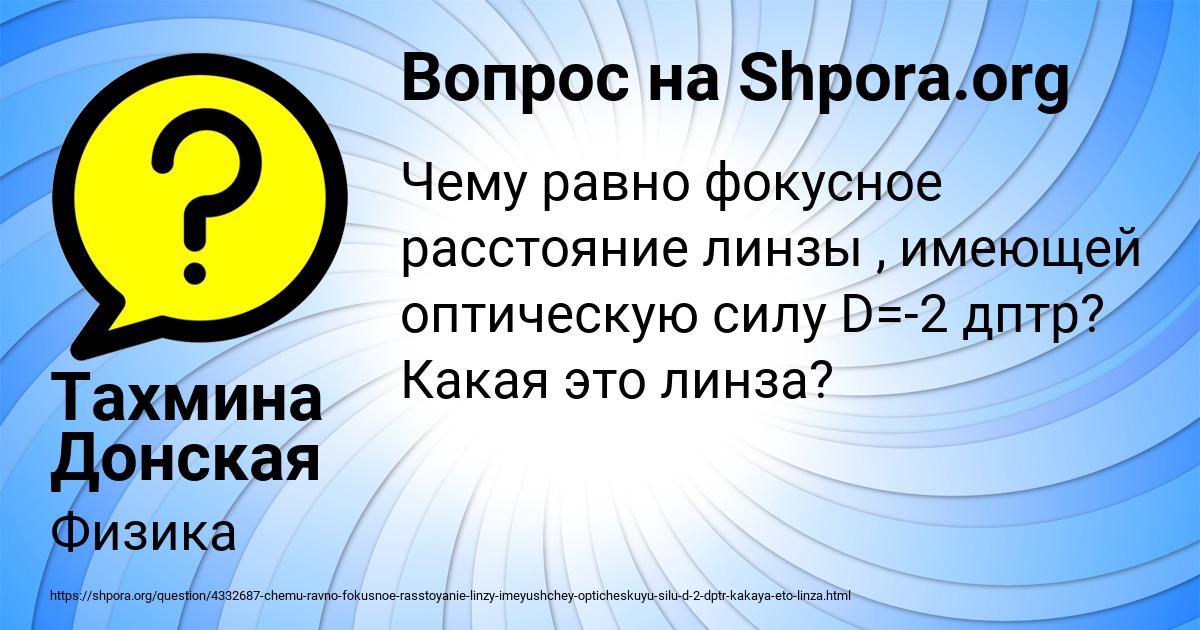 Вопрос на Shpora.org

Чему равно фокусное расстояние линзы , имеющей оптическую силу D=-2 дптр? Какая это линза?

Тахмина Донская

Физика

https://shpora.org/question/4332687-chemu-ravno-fokusnoe-rasstoyanie-linzy-imeyushchey-opticheskuyu-silu-d-2-dptr-kakaya-eto-linza.html